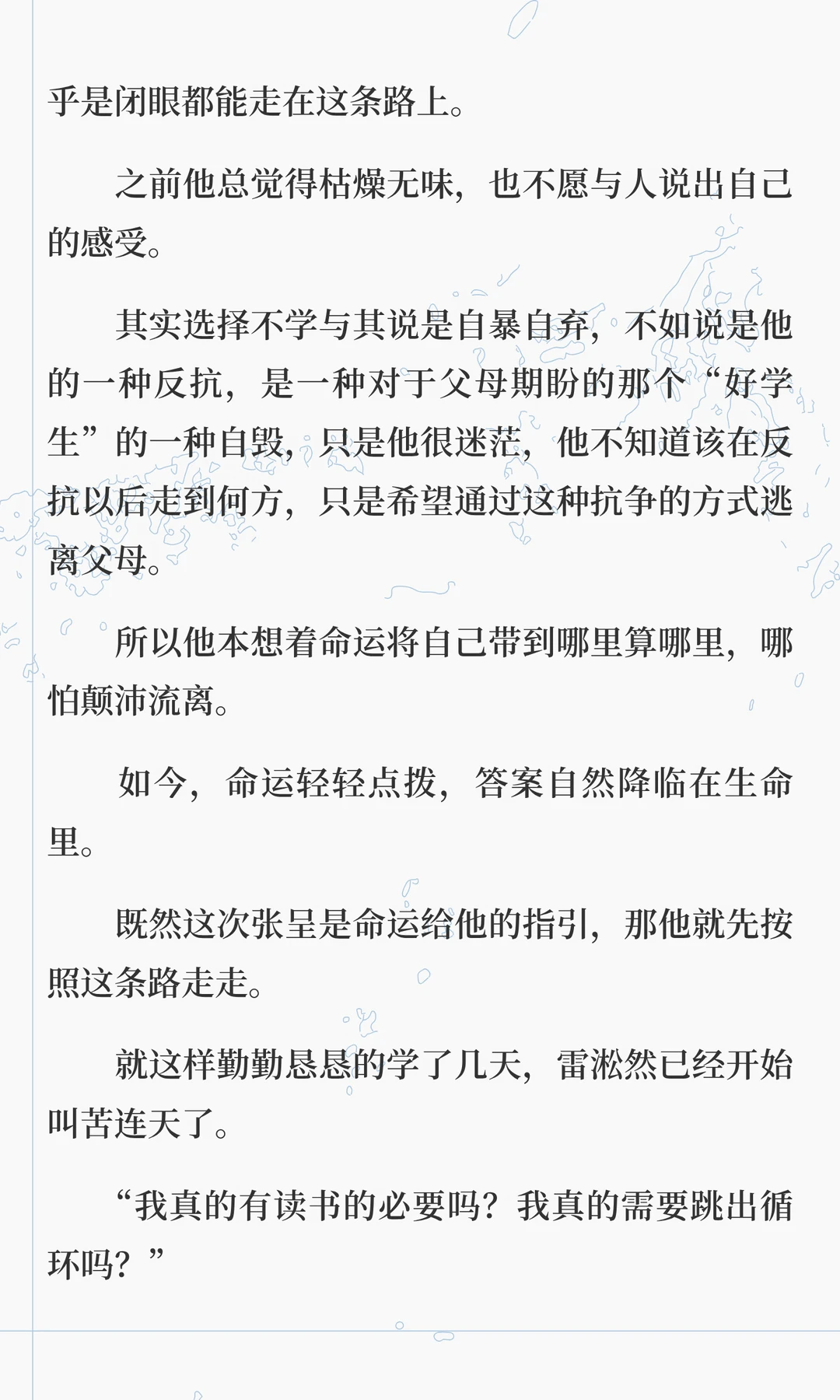 乎是闭眼都能走在这条路上。

之前他总觉得枯燥无味，也不愿与人说出自己的感受。

其实选择不学与其说是自暴自弃，不如说是他的一种反抗，是一种对于父母期盼的那个“好学生”的一种自毁，只是他很迷茫，他不知道该在反抗以后走到何方，只是希望通过这种抗争的方式逃离父母。

所以他本想着命运将自己带到哪里算哪里，哪怕颠沛流离。

如今，命运轻轻点拨，答案自然降临在生命里。

既然这次张呈是命运给他的指引，那他就先按照这条路走走。

就这样勤勤恳恳的学了几天，雷淞然已经开始叫苦连天了。

“我真的有读书的必要吗？我真的需要跳出循环吗？”